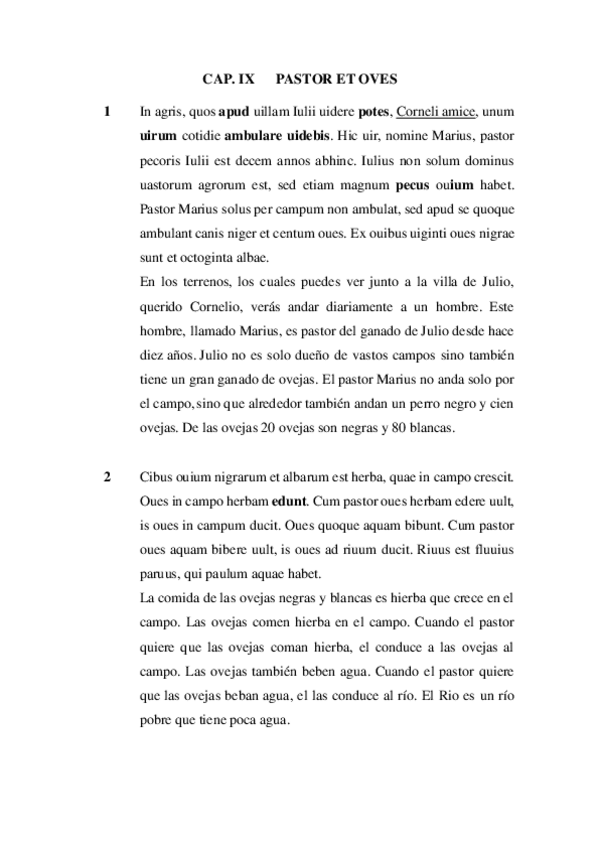 CAP. IX PASTOR ET OVES

1 In agris, quos apud uillam Iulii uidere potes, Corneli amice, unum uirum cotidie ambulare uidebis. Hic uir, nomine Marius, pastor pecoris Iulii est decem annos abhinc. Iulius non solum dominus uastorum agrorum est, sed etiam magnum pecus ouium habet. Pastor Marius solus per campum non ambulat, sed apud se quoque ambulant canis niger et centum oues. Ex ouibus uiginti oues nigrae sunt et octoginta albae.
En los terrenos, los cuales puedes ver junto a la villa de Julio, querido Cornelio, verás andar diariamente a un hombre. Este hombre, llamado Marius, es pastor del ganado de Julio desde hace diez años. Julio no es solo dueño de vastos campos sino también tiene un gran ganado de ovejas. El pastor Marius no anda solo por el campo, sino que alrededor también andan un perro negro y cien ovejas. De las ovejas 20 ovejas son negras y 80 blancas.

2 Cibus ouium nigrarum et albarum est herba, quae in campo crescit. Oues in campo herbam edunt. Cum pastor oues herbam edere uult, is oues in campum ducit. Oues quoque aquam bibunt. Cum pastor oues aquam bibere uult, is oues ad riuum ducit. Riuus est fluuius paruus, qui paulum aquae habet.
La comida de las ovejas negras y blancas es hierba que crece en el campo. Las ovejas comen hierba en el campo. Cuando el pastor quiere que las ovejas coman hierba, el conduce a las ovejas al campo. Las ovejas también beben agua. Cuando el pastor quiere que las ovejas beban agua, el las conduce al río. El Rio es un río pobre que tiene poca agua.